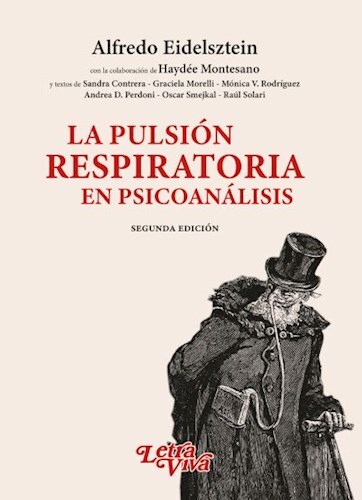 Alfredo Eidelsztein

con la colaboración de Haydée Montesano

y textos de Sandra Contrera - Graciela Morelli - Mónica V. Rodríguez Andrea D. Perdoni - Oscar Smejkal - Raúl Solari

LA PULSIÓN RESPIRATORIA EN PSICOANÁLISIS

SEGUNDA EDICIÓN

Letra Viva